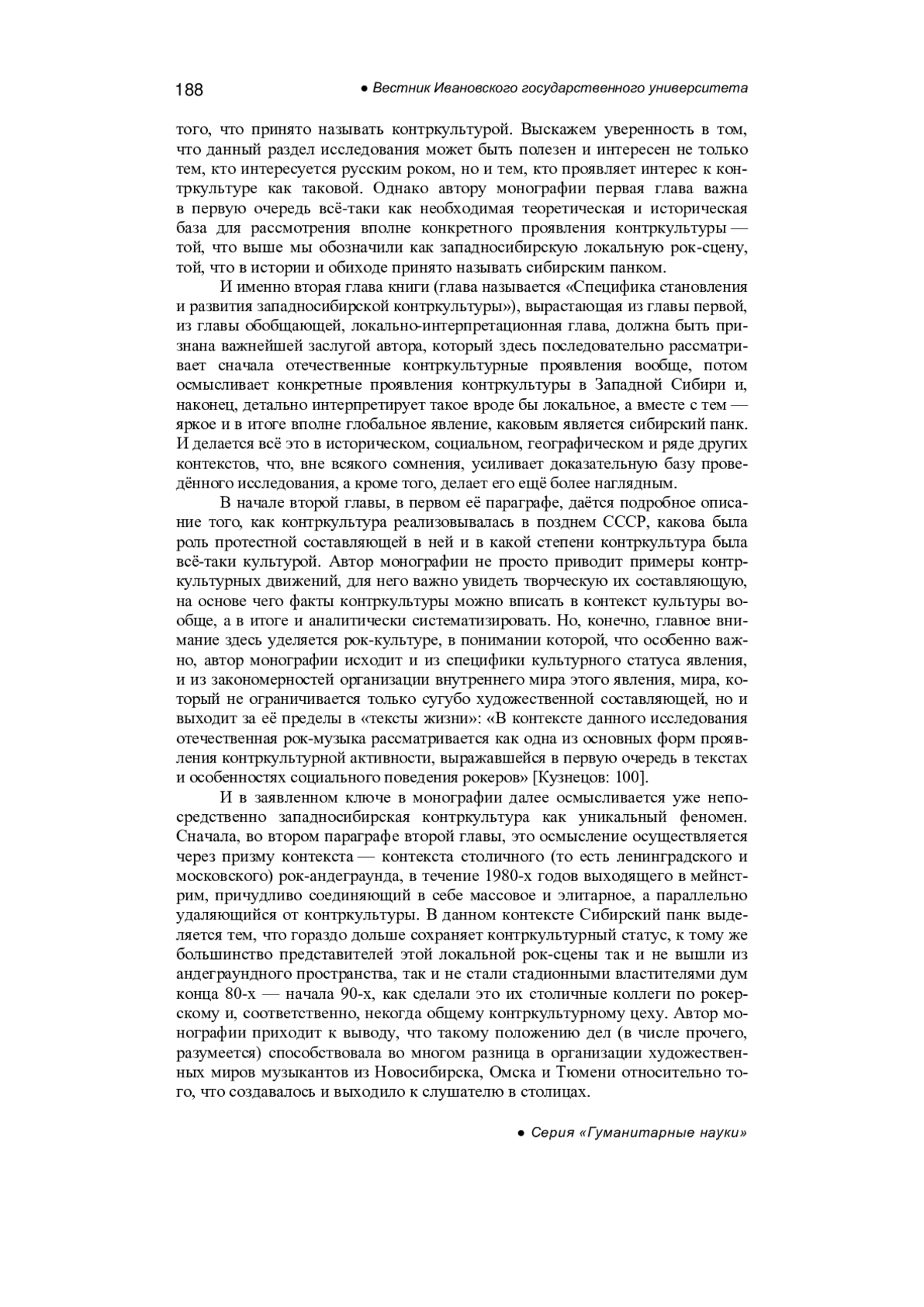 188 ● Вестник Ивановского государственного университета

того, что принято называть контркультурой. Выскажем уверенность в том, что данный раздел исследования может быть полезен и интересен не только тем, кто интересуется русским роком, но и тем, кто проявляет интерес к контркультуре как таковой. Однако автору монографии первая глава важна в первую очередь всё-таки как необходимая теоретическая и историческая база для рассмотрения вполне конкретного проявления контркультуры — той, что выше мы обозначили как западносибирскую локальную рок-сцену, той, что в истории и обиходе принято называть сибирским панком.

И именно вторая глава книги (глава называется «Специфика становления и развития западносибирской контркультуры»), вырастающая из главы первой, из главы обобщающей, локально-интерпретационная глава, должна быть признана важнейшей заслугой автора, который здесь последовательно рассматривает сначала отечественные контркультурные проявления вообще, потом осмысливает конкретные проявления контркультуры в Западной Сибири и, наконец, детально интерпретирует такое вроде бы локальное, а вместе с тем — яркое и в итоге вполне глобальное явление, каковым является сибирский панк. И делается всё это в историческом, социальном, географическом и ряде других контекстов, что, вне всякого сомнения, усиливает доказательную базу проведённого исследования, а кроме того, делает его ещё более наглядным.

В начале второй главы, в первом её параграфе, даётся подробное описание того, как контркультура реализовывалась в позднем СССР, какова была роль протестной составляющей в ней и в какой степени контркультура была всё-таки культурой. Автор монографии не просто приводит примеры контркультурных движений, для него важно увидеть творческую их составляющую, на основе чего факты контркультуры можно вписать в контекст культуры вообще, а в итоге и аналитически систематизировать. Но, конечно, главное внимание здесь уделяется рок-культуре, в понимании которой, что особенно важно, автор монографии исходит и из специфики культурного статуса явления, и из закономерностей организации внутреннего мира этого явления, мира, который не ограничивается только сугубо художественной составляющей, но и выходит за её пределы в «тексты жизни»: «В контексте данного исследования отечественная рок-музыка рассматривается как одна из основных форм проявления контркультурной активности, выражавшейся в первую очередь в текстах и особенностях социального поведения рокеров» [Кузнецов: 100].

И в заявленном ключе в монографии далее осмысливается уже непосредственно западносибирская контркультура как уникальный феномен. Сначала, во втором параграфе второй главы, это осмысление осуществляется через призму контекста — контекста столичного (то есть ленинградского и московского) рок-андеграунда, в течение 1980-х годов выходящего в мейнстрим, причудливо соединяющий в себе массовое и элитарное, а параллельно удаляющийся от контркультуры. В данном контексте Сибирский панк выделяется тем, что гораздо дольше сохраняет контркультурный статус, к тому же большинство представителей этой локальной рок-сцены так и не вышли из андеграундного пространства, так и не стали стадионными властителями дум конца 80-х — начала 90-х, как сделали это их столичные коллеги по рокерскому и, соответственно, некогда общему контркультурному цеху. Автор монографии приходит к выводу, что такому положению дел (в числе прочего, разумеется) способствовала во многом разница в организации художественных миров музыкантов из Новосибирска, Омска и Тюмени относительно того, что создавалось и выходило к слушателю в столицах.

● Серия «Гуманитарные науки»